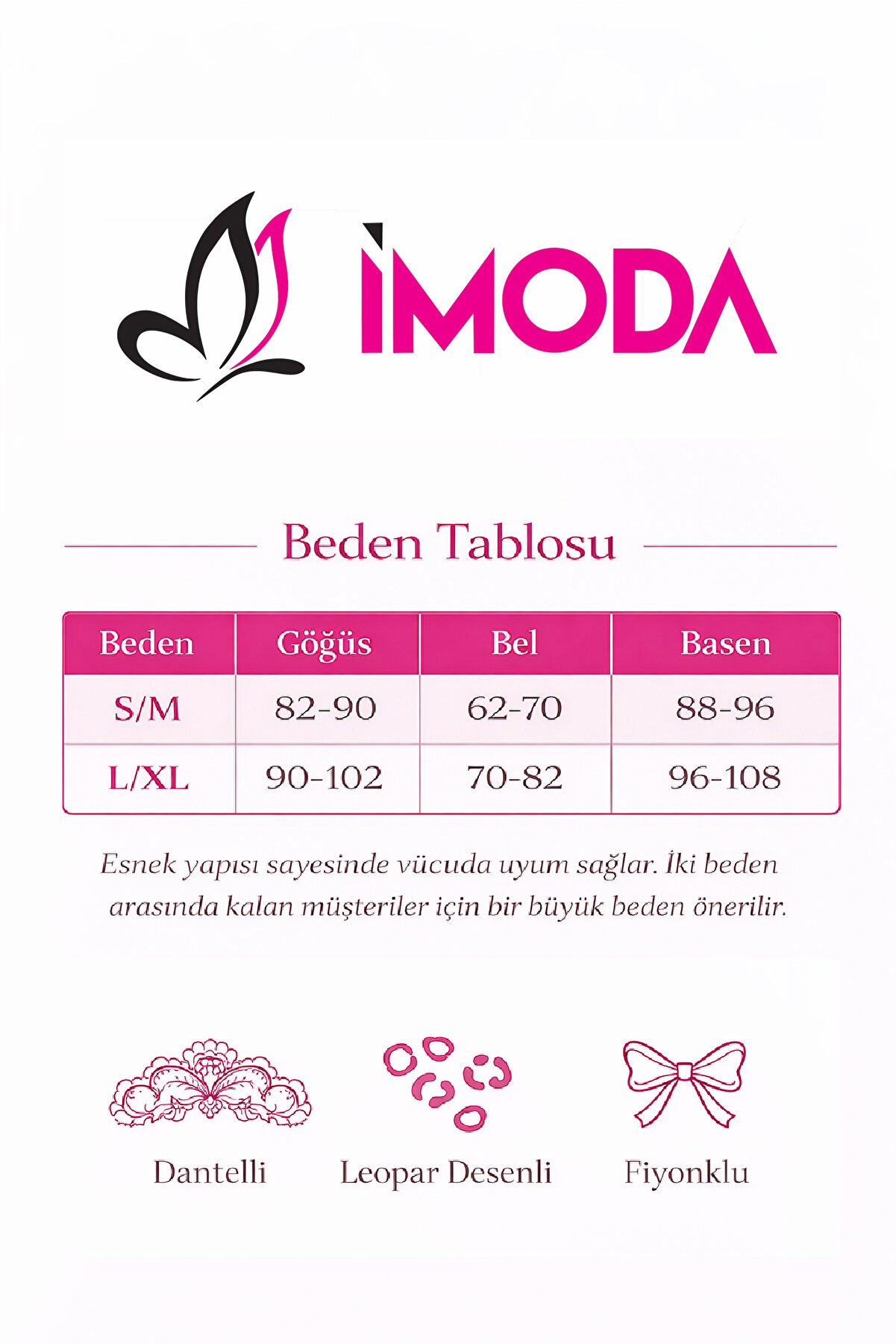 İMODA

Beden Tablosu

| Beden | Göğüs | Bel | Basen |
|---|---|---|---|
| S/M | 82-90 | 62-70 | 88-96 |
| L/XL | 90-102 | 70-82 | 96-108 |

Esnek yapısı sayesinde vücuda uyum sağlar. İki beden arasında kalan müşteriler için bir büyük beden önerilir.

Dantelli

Leopar Desenli

Fiyonklu